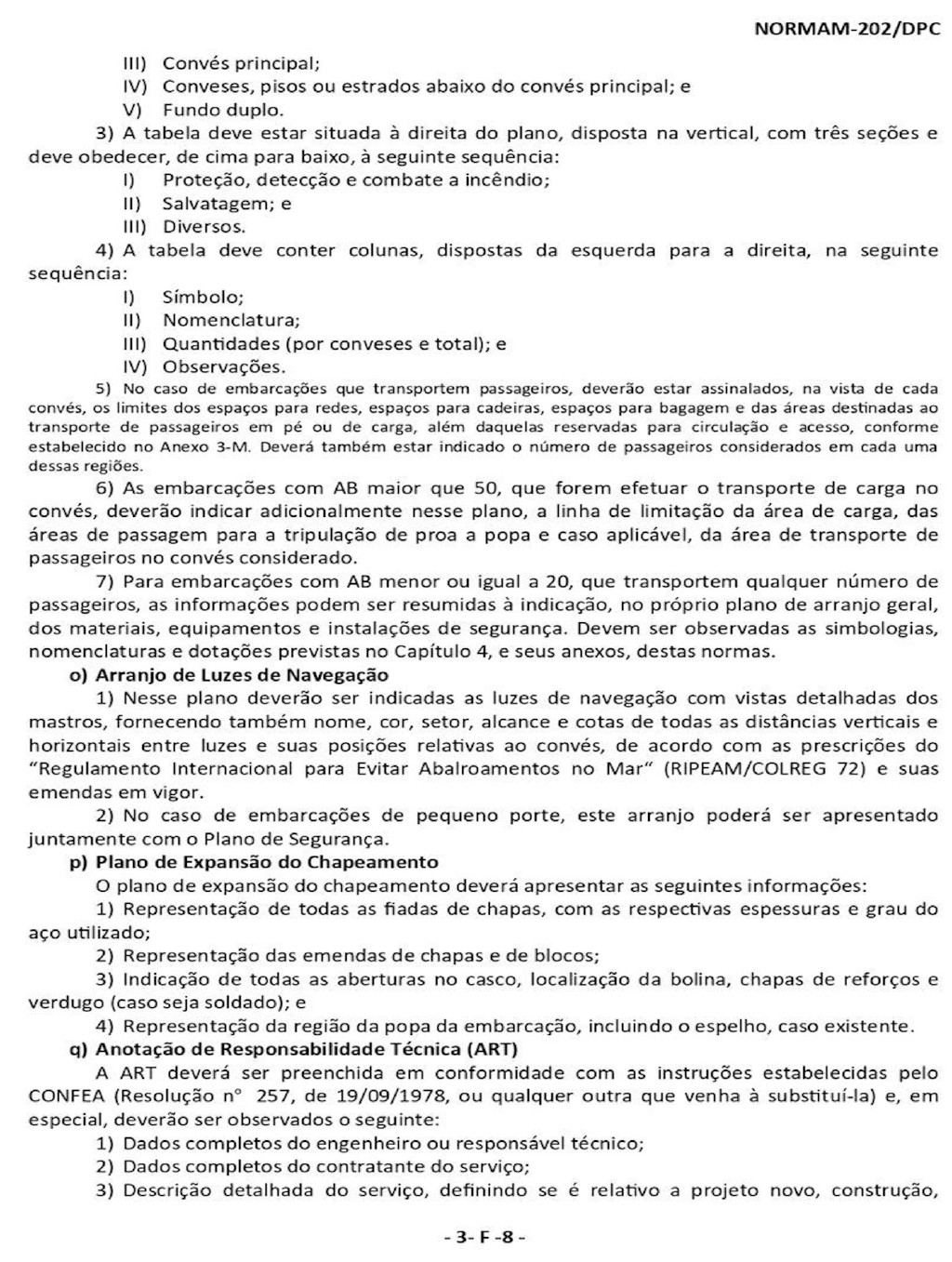 NORMAM-202/DPC

III) Convés principal;
IV) Conveses, pisos ou estrados abaixo do convés principal; e
V) Fundo duplo.

3) A tabela deve estar situada à direita do plano, disposta na vertical, com três seções e deve obedecer, de cima para baixo, à seguinte sequência:
I) Proteção, detecção e combate a incêndio;
II) Salvatagem; e
III) Diversos.

4) A tabela deve conter colunas, dispostas da esquerda para a direita, na seguinte sequência:
I) Símbolo;
II) Nomenclatura;
III) Quantidades (por conveses e total); e
IV) Observações.

5) No caso de embarcações que transportem passageiros, deverão estar assinalados, na vista de cada convés, os limites dos espaços para redes, espaços para cadeiras, espaços para bagagem e das áreas destinadas ao transporte de passageiros em pé ou de carga, além daquelas reservadas para circulação e acesso, conforme estabelecido no Anexo 3-M. Deverá também estar indicado o número de passageiros considerados em cada uma dessas regiões.

6) As embarcações com AB maior que 50, que forem efetuar o transporte de carga no convés, deverão indicar adicionalmente nesse plano, a linha de limitação da área de carga, das áreas de passagem para a tripulação de proa a popa e caso aplicável, da área de transporte de passageiros no convés considerado.

7) Para embarcações com AB menor ou igual a 20, que transportem qualquer número de passageiros, as informações podem ser resumidas à indicação, no próprio plano de arranjo geral, dos materiais, equipamentos e instalações de segurança. Devem ser observadas as simbologias, nomenclaturas e dotações previstas no Capítulo 4, e seus anexos, destas normas.

o) Arranjo de Luzes de Navegação

1) Nesse plano deverão ser indicadas as luzes de navegação com vistas detalhadas dos mastros, fornecendo também nome, cor, setor, alcance e cotas de todas as distâncias verticais e horizontais entre luzes e suas posições relativas ao convés, de acordo com as prescrições do "Regulamento Internacional para Evitar Abalroamentos no Mar" (RIPEAM/COLREG 72) e suas emendas em vigor.

2) No caso de embarcações de pequeno porte, este arranjo poderá ser apresentado juntamente com o Plano de Segurança.

p) Plano de Expansão do Chapeamento

O plano de expansão do chapeamento deverá apresentar as seguintes informações:
1) Representação de todas as fiadas de chapas, com as respectivas espessuras e grau do aço utilizado;
2) Representação das emendas de chapas e de blocos;
3) Indicação de todas as aberturas no casco, localização da bolina, chapas de reforços e verdugo (caso seja soldado); e
4) Representação da região da popa da embarcação, incluindo o espelho, caso existente.

q) Anotação de Responsabilidade Técnica (ART)

A ART deverá ser preenchida em conformidade com as instruções estabelecidas pelo CONFEA (Resolução n° 257, de 19/09/1978, ou qualquer outra que venha à substituí-la) e, em especial, deverão ser observados o seguinte:
1) Dados completos do engenheiro ou responsável técnico;
2) Dados completos do contratante do serviço;
3) Descrição detalhada do serviço, definindo se é relativo a projeto novo, construção,

- 3- F -8 -